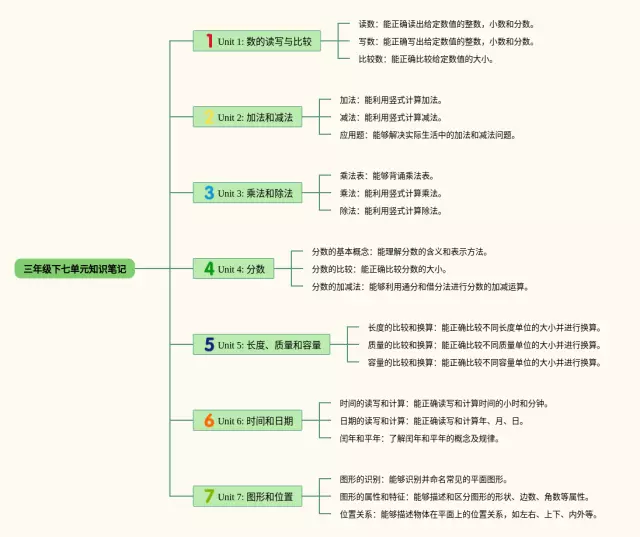 三年级下七单元知识笔记

1 Unit 1: 数的读写与比较

读数：能正确读出给定数值的整数，小数和分数。

写数：能正确写出给定数值的整数，小数和分数。

比较数：能正确比较给定数值的大小。

2 Unit 2: 加法和减法

加法：能利用竖式计算加法。

减法：能利用竖式计算减法。

应用题：能够解决实际生活中的加法和减法问题。

3 Unit 3: 乘法和除法

乘法表：能够背诵乘法表。

乘法：能利用竖式计算乘法。

除法：能利用竖式计算除法。

4 Unit 4: 分数

分数的基本概念：能理解分数的含义和表示方法。

分数的比较：能正确比较分数的大小。

分数的加减法：能够利用通分和借分法进行分数的加减运算。

5 Unit 5: 长度、质量和容量

长度的比较和换算：能正确比较不同长度单位的大小并进行换算。

质量的比较和换算：能正确比较不同质量单位的大小并进行换算。

容量的比较和换算：能正确比较不同容量单位的大小并进行换算。

6 Unit 6: 时间和日期

时间的读写和计算：能正确读写和计算时间的小时和分钟。

日期的读写和计算：能正确读写和计算年、月、日。

闰年和平年：了解闰年和平年的概念及规律。

7 Unit 7: 图形和位置

图形的识别：能够识别并命名常见的平面图形。

图形的属性和特征：能够描述和区分图形的形状、边数、角数等属性。

位置关系：能够描述物体在平面上的位置关系，如左右、上下、内外等。